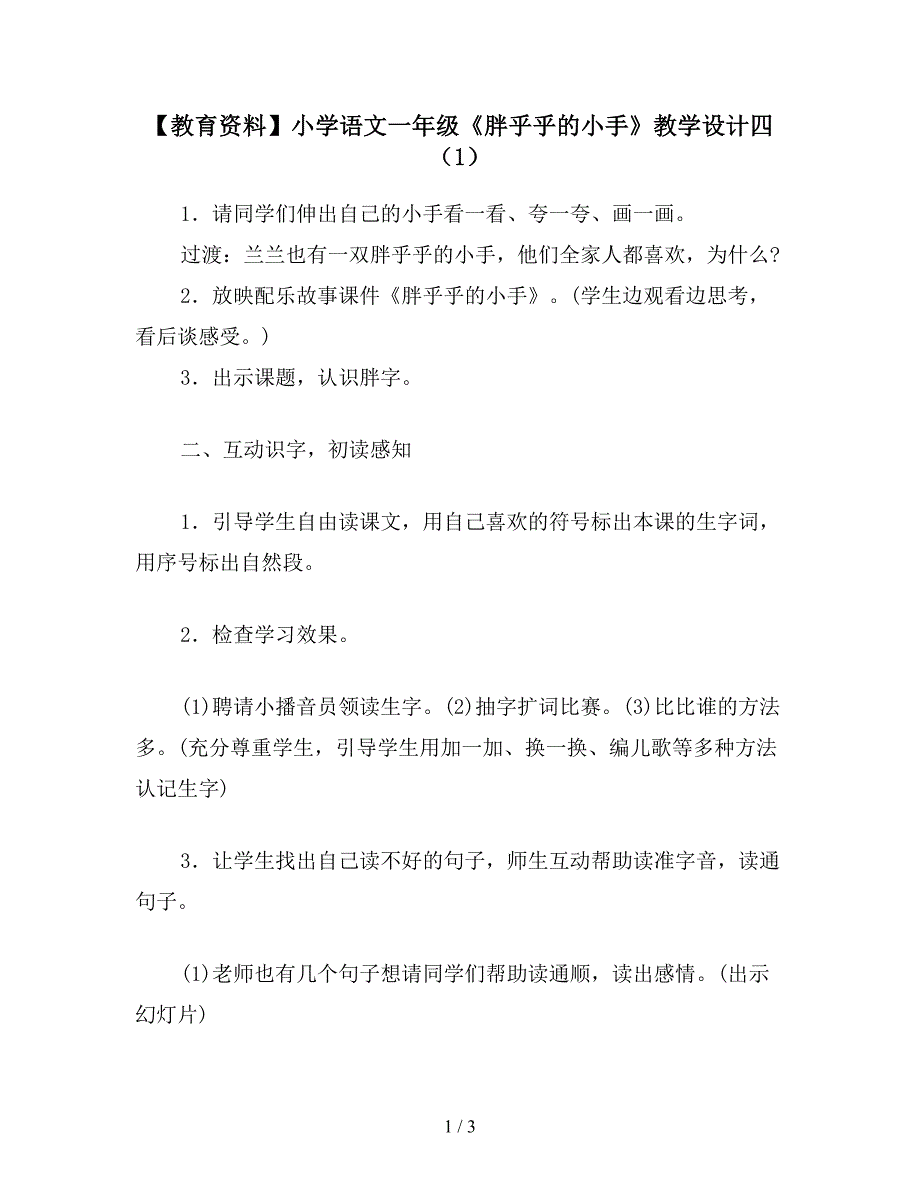 【教育资料】小学语文一年级《胖乎乎的小手》教学设计四（1）

1．请同学们伸出自己的小手看一看、夸一夸、画一画。

过渡：兰兰也有一双胖乎乎的小手，他们全家人都喜欢，为什么?

2．放映配乐故事课件《胖乎乎的小手》。(学生边观看边思考，看后谈感受。)

3．出示课题，认识胖字。

二、互动识字，初读感知

1．引导学生自由读课文，用自己喜欢的符号标出本课的生字词，用序号标出自然段。

2．检查学习效果。

(1)聘请小播音员领读生字。(2)抽字扩词比赛。(3)比比谁的方法多。(充分尊重学生，引导学生用加一加、换一换、编儿歌等多种方法认记生字)

3．让学生找出自己读不好的句子，师生互动帮助读准字音，读通句子。

(1)老师也有几个句子想请同学们帮助读通顺，读出感情。(出示幻灯片)

1 / 3